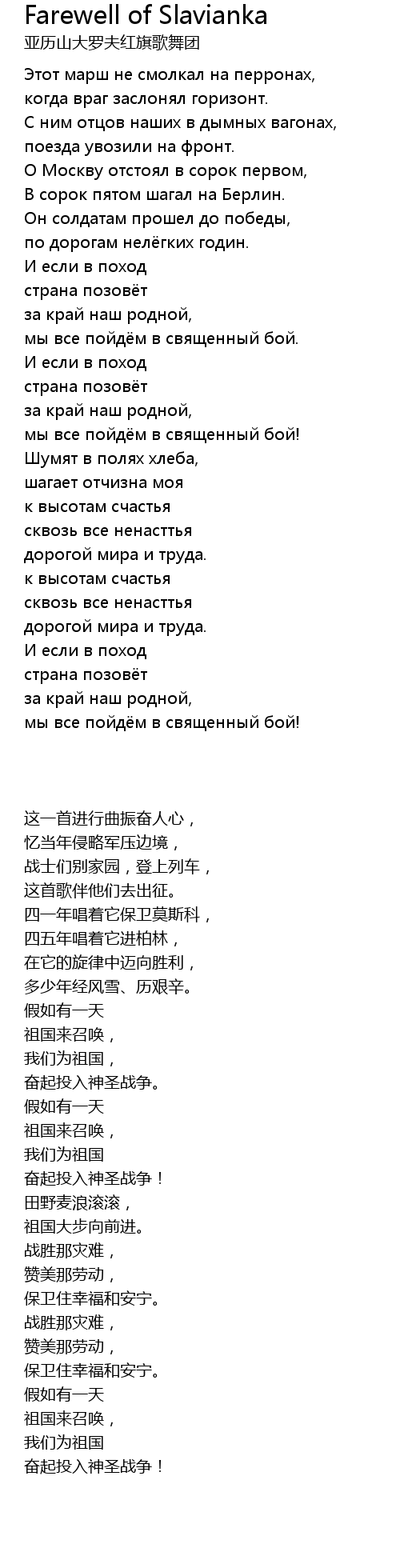 Farewell of Slavianka
亚历山大罗夫红旗歌舞团

Этот марш не смолкал на перронах,
когда враг заслонял горизонт.
С ним отцов наших в дымных вагонах,
поезда увозили на фронт.
О Москву отстоял в сорок первом,
В сорок пятом шагал на Берлин.
Он солдатам прошел до победы,
по дорогам нелёгких годин.
И если в поход
страна позовёт
за край наш родной,
мы все пойдём в священный бой.
И если в поход
страна позовёт
за край наш родной,
мы все пойдём в священный бой!
Шумят в полях хлеба,
шагает отчизна моя
к высотам счастья
сквозь все ненасттья
дорогой мира и труда.
к высотам счастья
сквозь все ненасттья
дорогой мира и труда.
И если в поход
страна позовёт
за край наш родной,
мы все пойдём в священный бой!

这一首进行曲振奋人心，
忆当年侵略军压边境，
战士们别家园，登上列车，
这首歌伴他们去出征。
四一年唱着它保卫莫斯科，
四五年唱着它进柏林，
在它的旋律中迈向胜利，
多少年经风雪、历艰辛。
假如有一天
祖国来召唤，
我们为祖国，
奋起投入神圣战争。
假如有一天
祖国来召唤，
我们为祖国
奋起投入神圣战争！
田野麦浪滚滚，
祖国大步向前进。
战胜那灾难，
赞美那劳动，
保卫住幸福和安宁。
战胜那灾难，
赞美那劳动，
保卫住幸福和安宁。
假如有一天
祖国来召唤，
我们为祖国
奋起投入神圣战争！